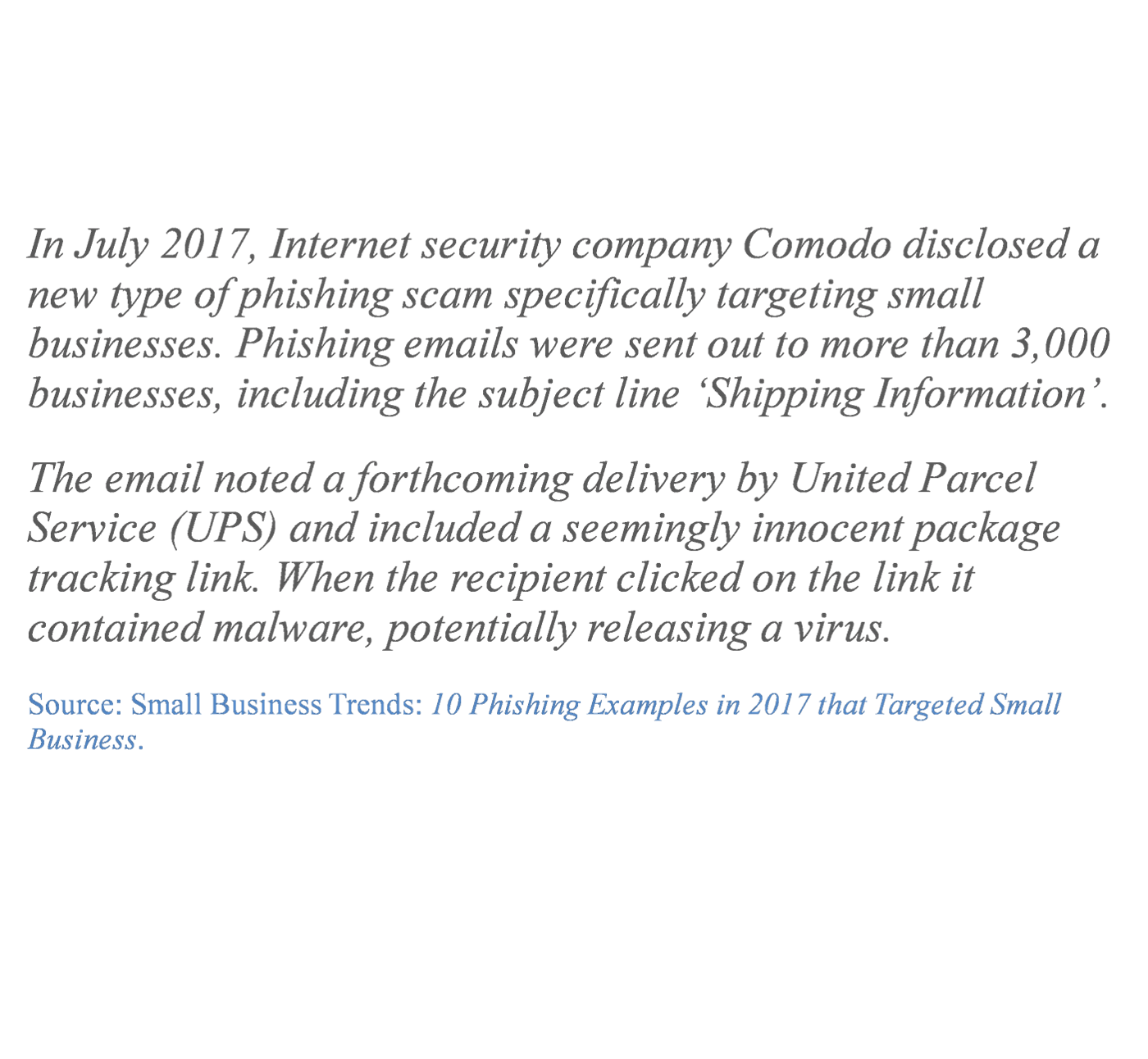 In July 2017, Internet security company Comodo disclosed a new type of phishing scam specifically targeting small businesses. Phishing emails were sent out to more than 3,000 businesses, including the subject line ‘Shipping Information’.

The email noted a forthcoming delivery by United Parcel Service (UPS) and included a seemingly innocent package tracking link. When the recipient clicked on the link it contained malware, potentially releasing a virus.

Source: Small Business Trends: 10 Phishing Examples in 2017 that Targeted Small Business.